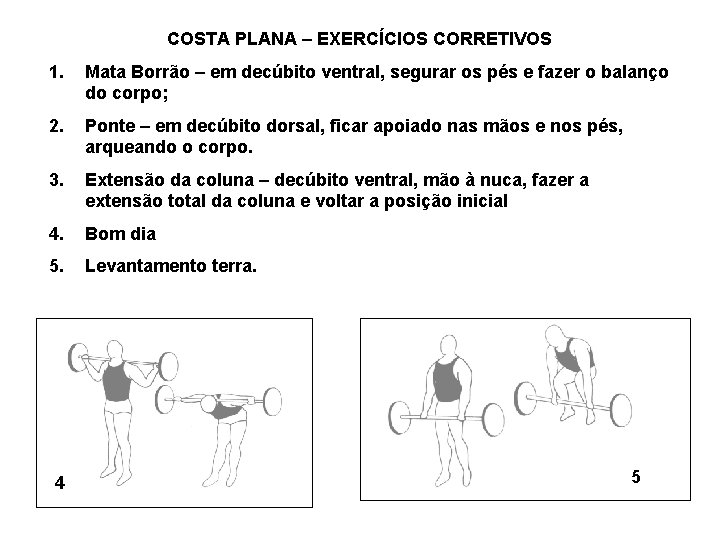 COSTA PLANA – EXERCÍCIOS CORRETIVOS

1. Mata Borrão – em decúbito ventral, segurar os pés e fazer o balanço do corpo;

2. Ponte – em decúbito dorsal, ficar apoiado nas mãos e nos pés, arqueando o corpo.

3. Extensão da coluna – decúbito ventral, mão à nuca, fazer a extensão total da coluna e voltar a posição inicial

4. Bom dia

5. Levantamento terra.

4

5